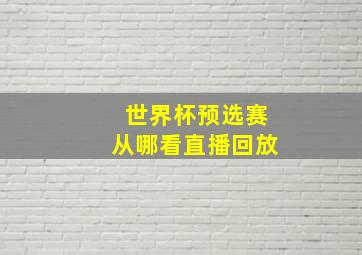 世界杯预选赛
从哪看直播回放